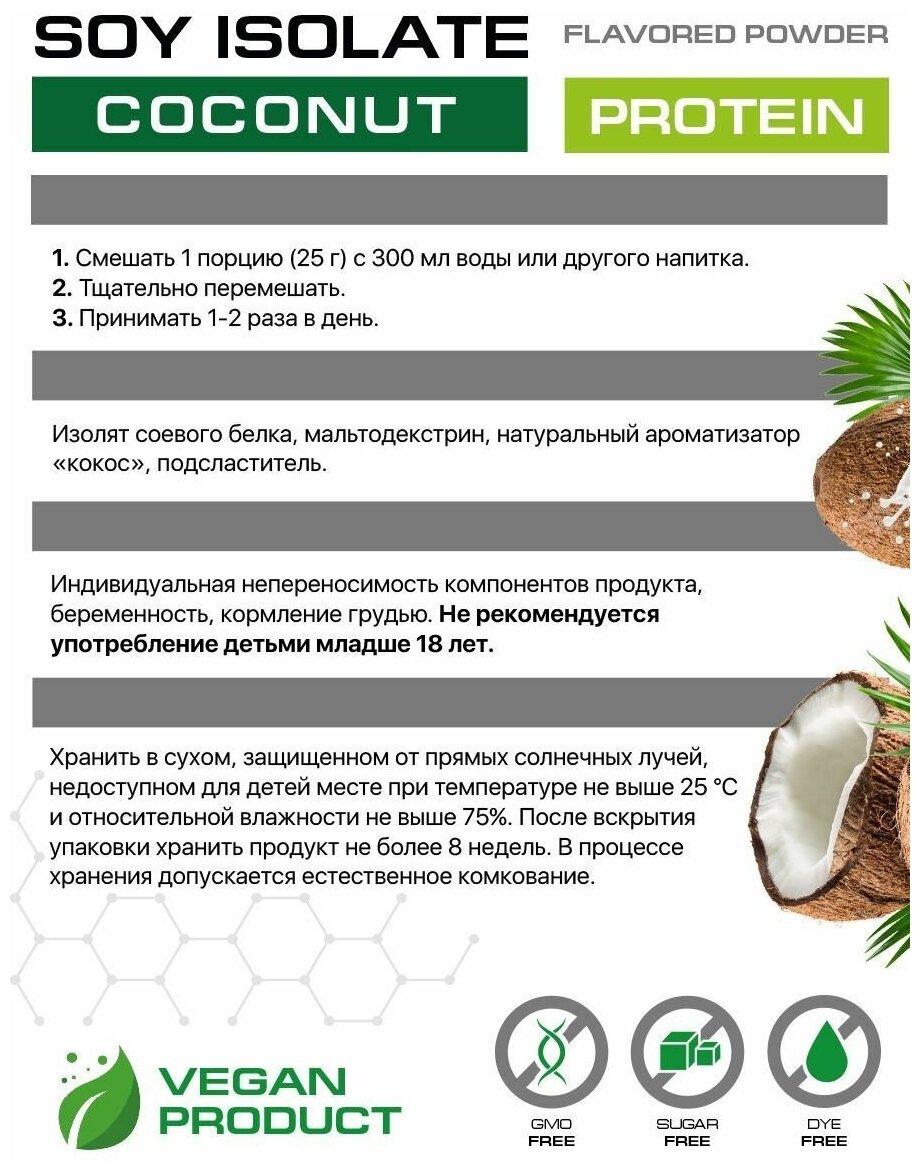 SOY ISOLATE FLAVORED POWDER
COCONUT PROTEIN

**1.** Смешать 1 порцию (25 г) с 300 мл воды или другого напитка.
**2.** Тщательно перемешать.
**3.** Принимать 1-2 раза в день.

Изолят соевого белка, мальтодекстрин, натуральный ароматизатор «кокос», подсластитель.

Индивидуальная непереносимость компонентов продукта, беременность, кормление грудью. **Не рекомендуется употребление детьми младше 18 лет.**

Хранить в сухом, защищенном от прямых солнечных лучей, недоступном для детей месте при температуре не выше 25 °C и относительной влажности не выше 75%. После вскрытия упаковки хранить продукт не более 8 недель. В процессе хранения допускается естественное комкование.

VEGAN PRODUCT

GMO FREE
SUGAR FREE
DYE FREE